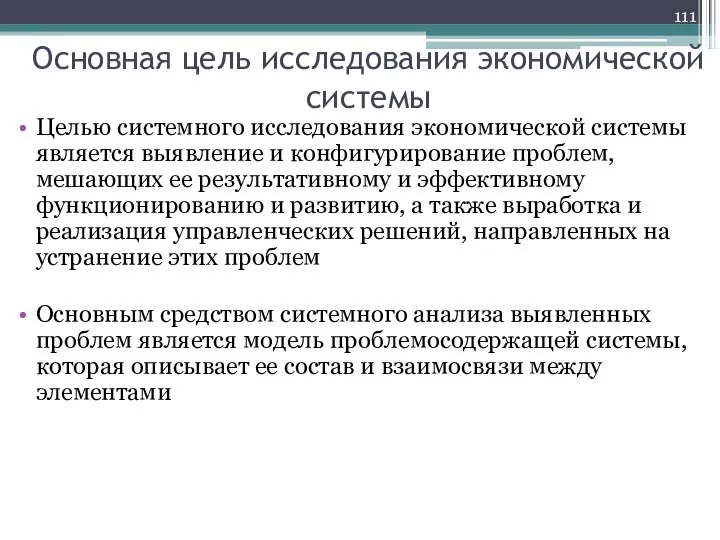 111

Основная цель исследования экономической системы

• Целью системного исследования экономической системы является выявление и конфигурирование проблем, мешающих ее результативному и эффективному функционированию и развитию, а также выработка и реализация управленческих решений, направленных на устранение этих проблем

• Основным средством системного анализа выявленных проблем является модель проблемосодержащей системы, которая описывает ее состав и взаимосвязи между элементами